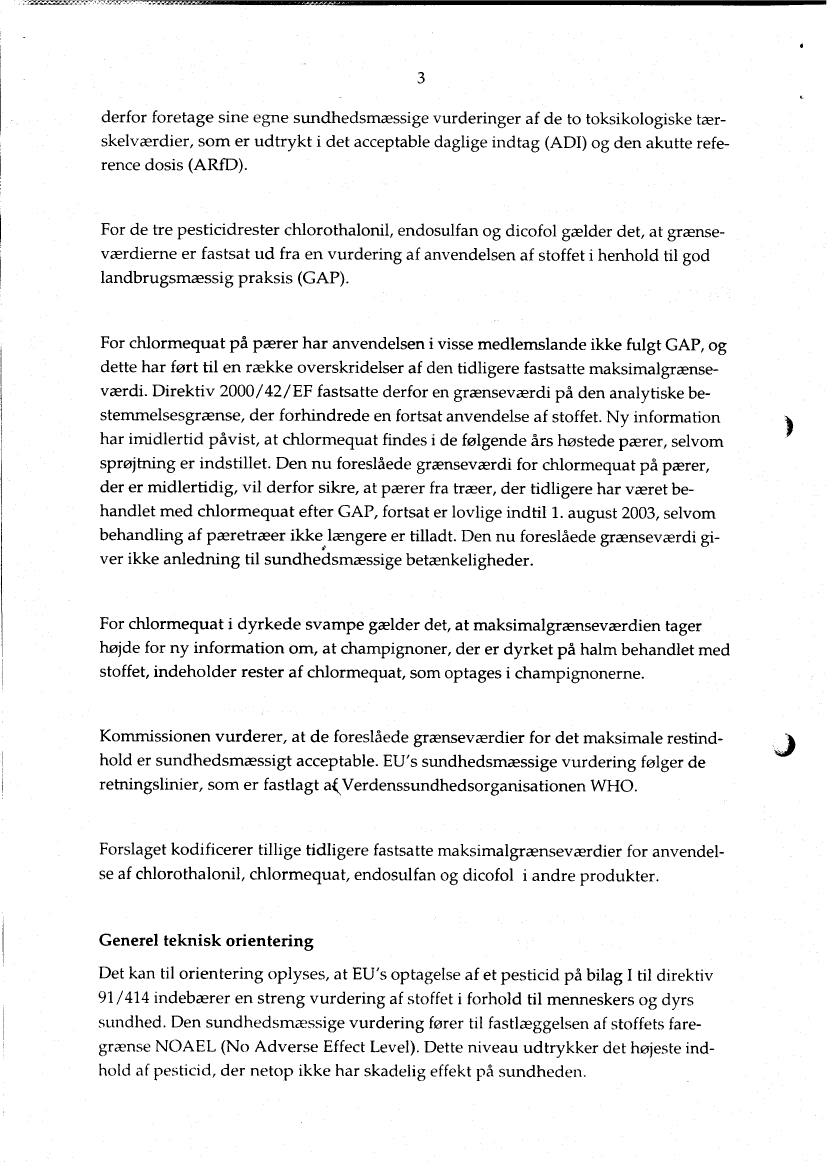 3

derfor foretage sine egne sundhedsmæssige vurderinger af de to toksikologiske tærskelværdier, som er udtrykt i det acceptable daglige indtag (ADI) og den akutte reference dosis (ARfD).

For de tre pesticidrester chlorothalonil, endosulfan og dicofol gælder det, at grænseværdierne er fastsat ud fra en vurdering af anvendelsen af stoffet i henhold til god landbrugsmæssig praksis (GAP).

For chlormequat på pærer har anvendelsen i visse medlemslande ikke fulgt GAP, og dette har ført til en række overskridelser af den tidligere fastsatte maksimalgrænseværdi. Direktiv 2000/42/EF fastsatte derfor en grænseværdi på den analytiske bestemmelsesgrænse, der forhindrede en fortsat anvendelse af stoffet. Ny information har imidlertid påvist, at chlormequat findes i de følgende års høstede pærer, selvom sprøjtning er indstillet. Den nu foreslåede grænseværdi for chlormequat på pærer, der er midlertidig, vil derfor sikre, at pærer fra træer, der tidligere har været behandlet med chlormequat efter GAP, fortsat er lovlige indtil 1. august 2003, selvom behandling af pæretræer ikke længere er tilladt. Den nu foreslåede grænseværdi giver ikke anledning til sundhedsmæssige betænkeligheder.

For chlormequat i dyrkede svampe gælder det, at maksimalgrænseværdien tager højde for ny information om, at champignoner, der er dyrket på halm behandlet med stoffet, indeholder rester af chlormequat, som optages i champignonerne.

Kommissionen vurderer, at de foreslåede grænseværdier for det maksimale restindhold er sundhedsmæssigt acceptable. EU's sundhedsmæssige vurdering følger de retningslinier, som er fastlagt af Verdenssundhedsorganisationen WHO.

Forslaget kodificerer tillige tidligere fastsatte maksimalgrænseværdier for anvendelse af chlorothalonil, chlormequat, endosulfan og dicofol i andre produkter.

Generel teknisk orientering

Det kan til orientering oplyses, at EU's optagelse af et pesticid på bilag I til direktiv 91/414 indebærer en streng vurdering af stoffet i forhold til menneskers og dyrs sundhed. Den sundhedsmæssige vurdering fører til fastlæggelsen af stoffets faregrænse NOAEL (No Adverse Effect Level). Dette niveau udtrykker det højeste indhold af pesticid, der netop ikke har skadelig effekt på sundheden.